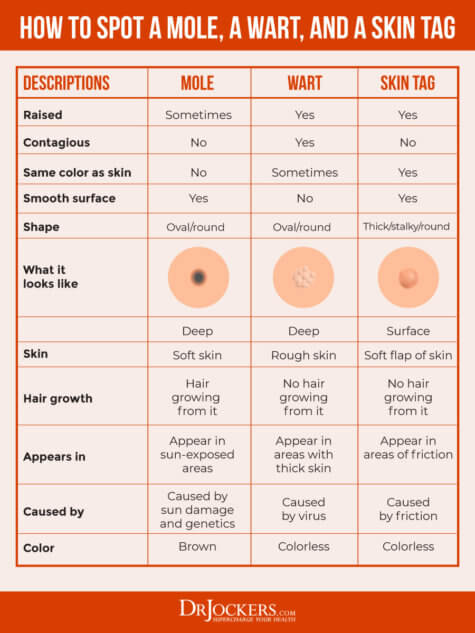 HOW TO SPOT A MOLE, A WART, AND A SKIN TAG

| DESCRIPTIONS | MOLE | WART | SKIN TAG |
|---|---|---|---|
| Raised | Sometimes | Yes | Yes |
| Contagious | No | Yes | No |
| Same color as skin | No | Sometimes | Yes |
| Smooth surface | Yes | No | Yes |
| Shape | Oval/round | Oval/round | Thick/stalky/round |
| What it looks like | | | |
| | Deep | Deep | Surface |
| Skin | Soft skin | Rough skin | Soft flap of skin |
| Hair growth | Hair growing from it | No hair growing from it | No hair growing from it |
| Appears in | Appear in sun-exposed areas | Appear in areas with thick skin | Appear in areas of friction |
| Caused by | Caused by sun damage and genetics | Caused by virus | Caused by friction |
| Color | Brown | Colorless | Colorless |

DRJOCKERS.COM
SUPERCHARGE YOUR HEALTH